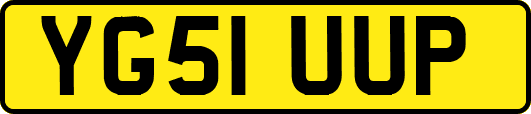 YG51 UUP